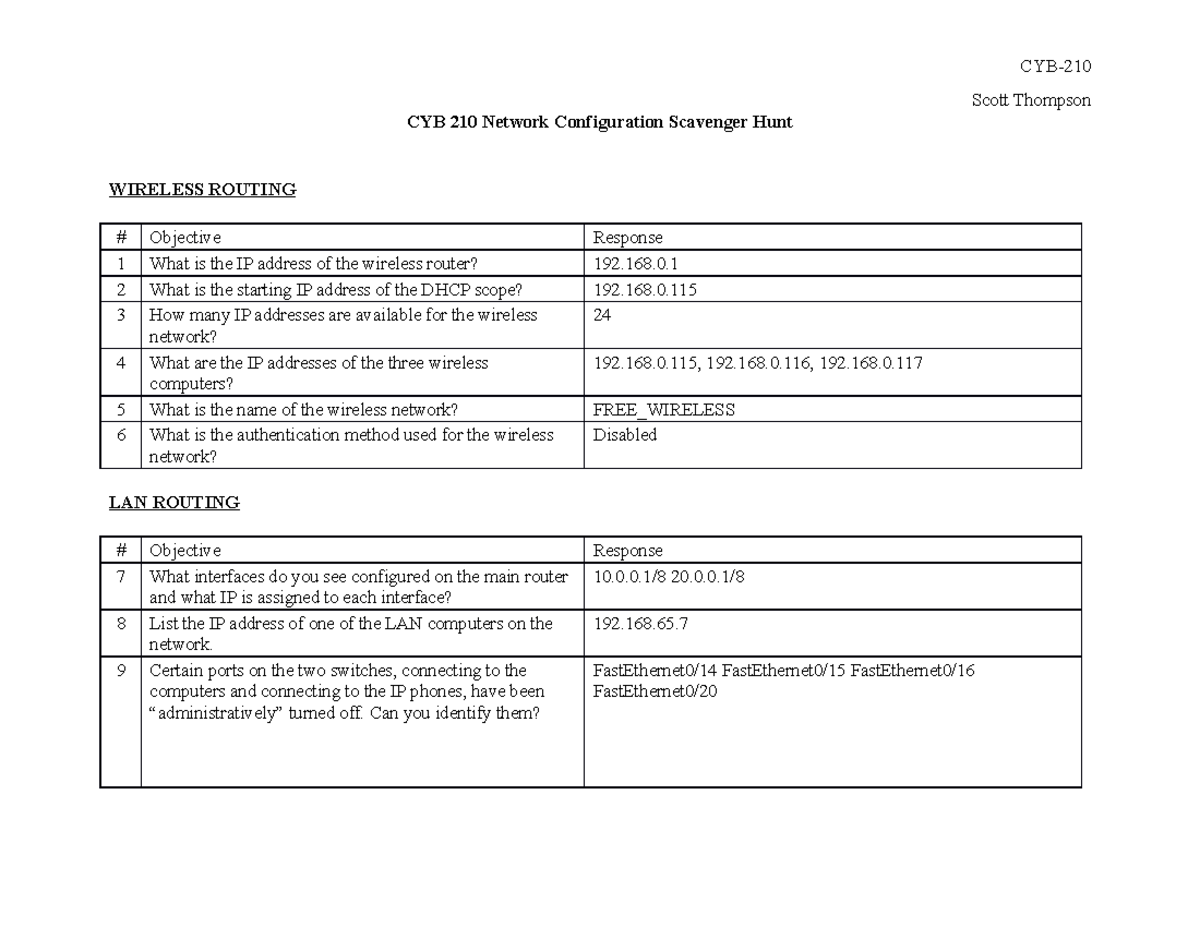 CYB-210

Scott Thompson

CYB 210 Network Configuration Scavenger Hunt

WIRELESS ROUTING

| # | Objective | Response |
|---|---|---|
| 1 | What is the IP address of the wireless router? | 192.168.0.1 |
| 2 | What is the starting IP address of the DHCP scope? | 192.168.0.115 |
| 3 | How many IP addresses are available for the wireless network? | 24 |
| 4 | What are the IP addresses of the three wireless computers? | 192.168.0.115, 192.168.0.116, 192.168.0.117 |
| 5 | What is the name of the wireless network? | FREE_WIRELESS |
| 6 | What is the authentication method used for the wireless network? | Disabled |

LAN ROUTING

| # | Objective | Response |
|---|---|---|
| 7 | What interfaces do you see configured on the main router and what IP is assigned to each interface? | 10.0.0.1/8 20.0.0.1/8 |
| 8 | List the IP address of one of the LAN computers on the network. | 192.168.65.7 |
| 9 | Certain ports on the two switches, connecting to the computers and connecting to the IP phones, have been “administratively” turned off. Can you identify them? | FastEthernet0/14 FastEthernet0/15 FastEthernet0/16 FastEthernet0/20 |